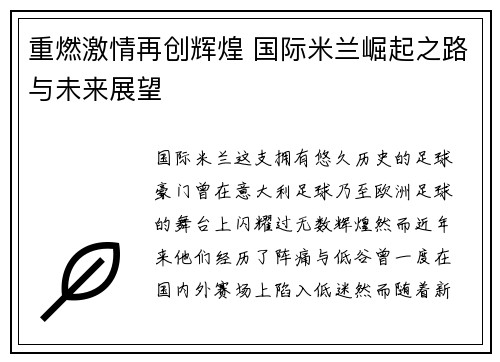 重燃激情再创辉煌 国际米兰崛起之路与未来展望

国际米兰这支拥有悠久历史的足球豪门曾在意大利足球乃至欧洲足球的舞台上闪耀过无数辉煌然而近年来他们经历了阵痛与低谷曾一度在国内外赛场上陷入低迷然而随着新